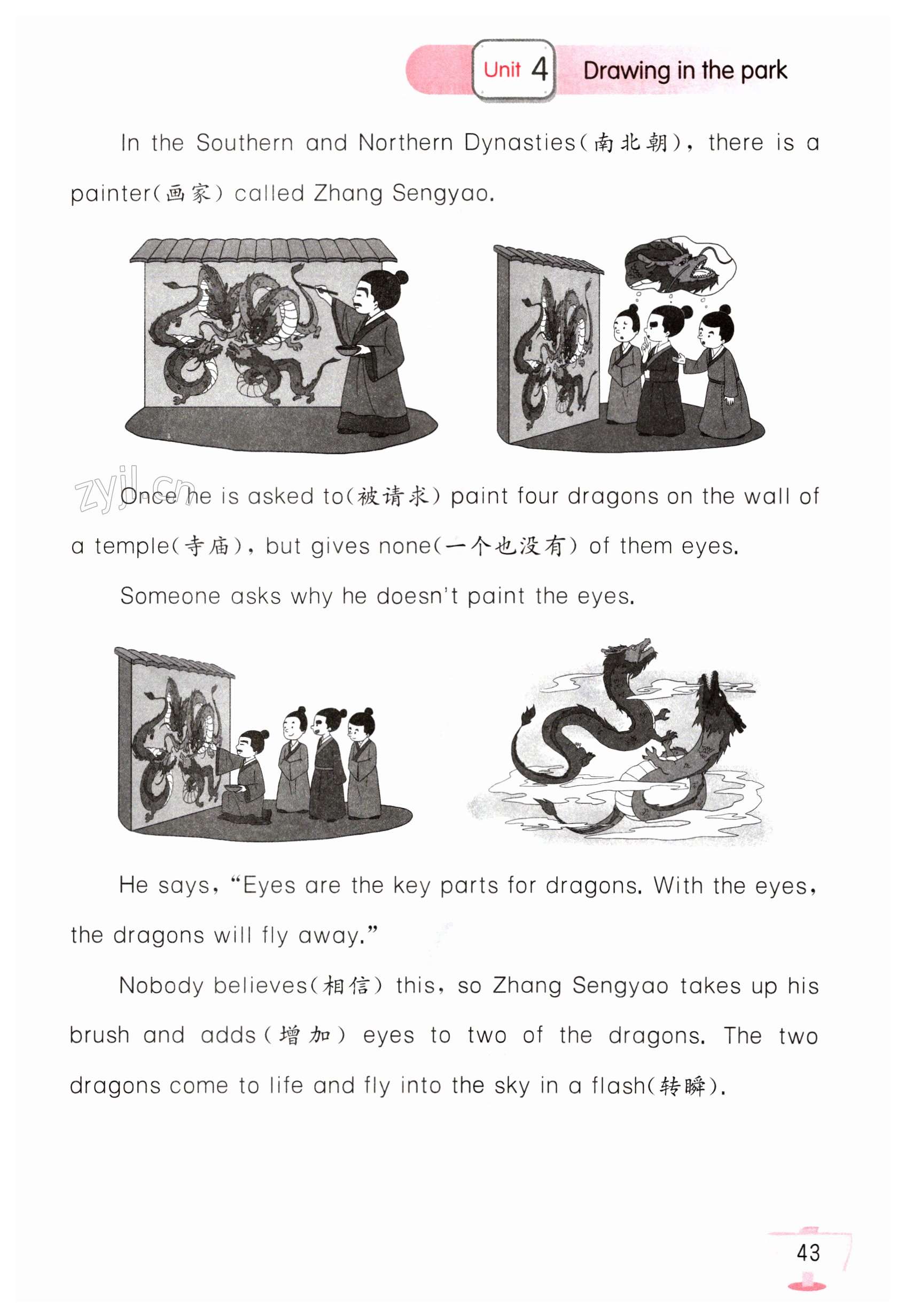 Unit 4 Drawing in the park

In the Southern and Northern Dynasties(南北朝), there is a painter(画家) called Zhang Sengyao.

zyjl.cn

Once he is asked to(被请求) paint four dragons on the wall of a temple(寺庙), but gives none(一个也没有) of them eyes.

Someone asks why he doesn't paint the eyes.

He says, "Eyes are the key parts for dragons. With the eyes, the dragons will fly away."

Nobody believes(相信) this, so Zhang Sengyao takes up his brush and adds(增加) eyes to two of the dragons. The two dragons come to life and fly into the sky in a flash(转瞬).

43